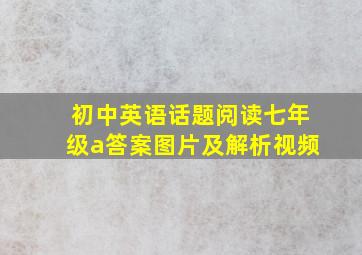 初中英语话题阅读七年级a答案图片及解析视频